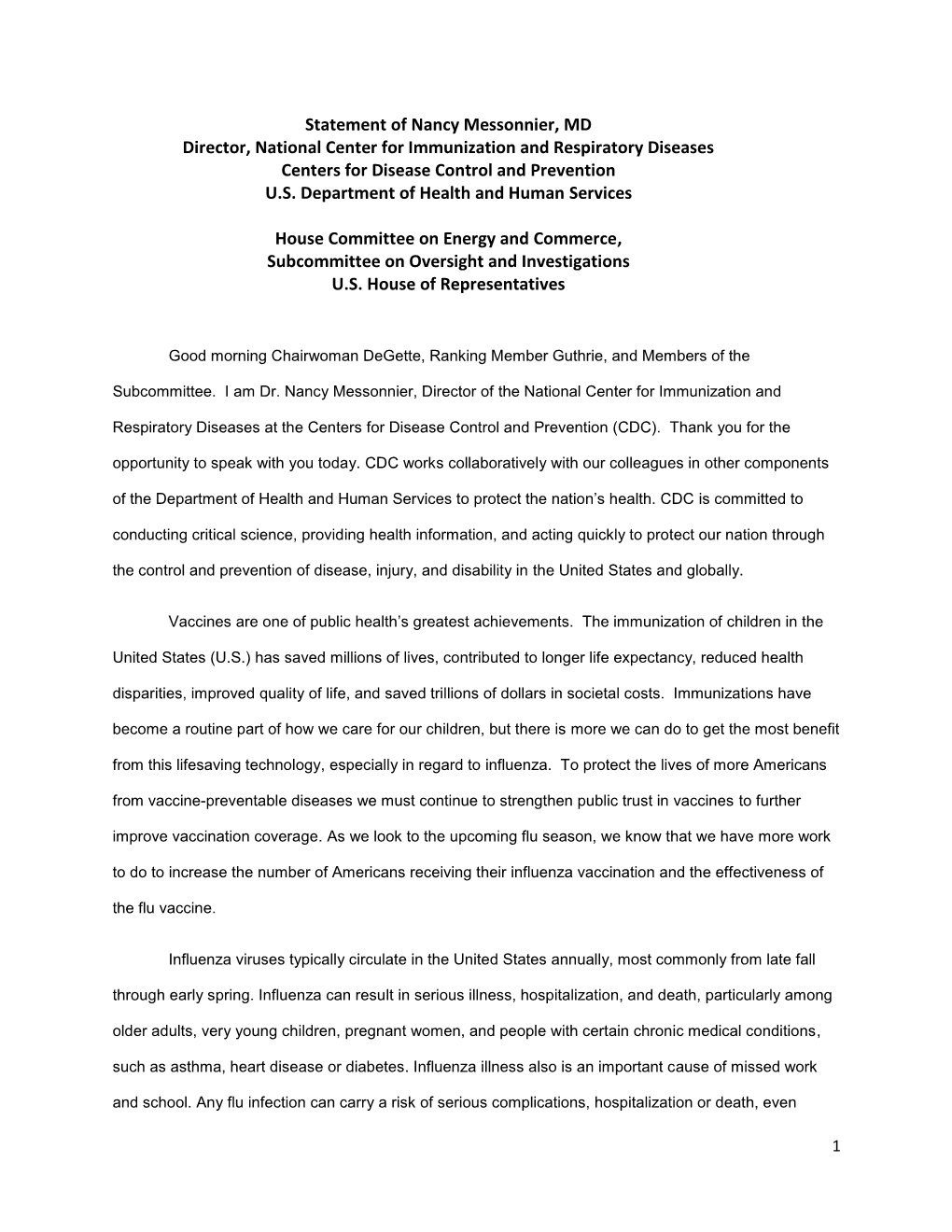 Statement of Nancy Messonnier, MD
Director, National Center for Immunization and Respiratory Diseases
Centers for Disease Control and Prevention
U.S. Department of Health and Human Services

House Committee on Energy and Commerce,
Subcommittee on Oversight and Investigations
U.S. House of Representatives

Good morning Chairwoman DeGette, Ranking Member Guthrie, and Members of the Subcommittee. I am Dr. Nancy Messonnier, Director of the National Center for Immunization and Respiratory Diseases at the Centers for Disease Control and Prevention (CDC). Thank you for the opportunity to speak with you today. CDC works collaboratively with our colleagues in other components of the Department of Health and Human Services to protect the nation's health. CDC is committed to conducting critical science, providing health information, and acting quickly to protect our nation through the control and prevention of disease, injury, and disability in the United States and globally.

Vaccines are one of public health's greatest achievements. The immunization of children in the United States (U.S.) has saved millions of lives, contributed to longer life expectancy, reduced health disparities, improved quality of life, and saved trillions of dollars in societal costs. Immunizations have become a routine part of how we care for our children, but there is more we can do to get the most benefit from this lifesaving technology, especially in regard to influenza. To protect the lives of more Americans from vaccine-preventable diseases we must continue to strengthen public trust in vaccines to further improve vaccination coverage. As we look to the upcoming flu season, we know that we have more work to do to increase the number of Americans receiving their influenza vaccination and the effectiveness of the flu vaccine.

Influenza viruses typically circulate in the United States annually, most commonly from late fall through early spring. Influenza can result in serious illness, hospitalization, and death, particularly among older adults, very young children, pregnant women, and people with certain chronic medical conditions, such as asthma, heart disease or diabetes. Influenza illness also is an important cause of missed work and school. Any flu infection can carry a risk of serious complications, hospitalization or death, even

1